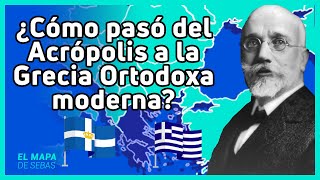 ¿Cómo pasó del Acrópolis a la Grecia Ortodoxa moderna?

EL MAPA DE SEBAS